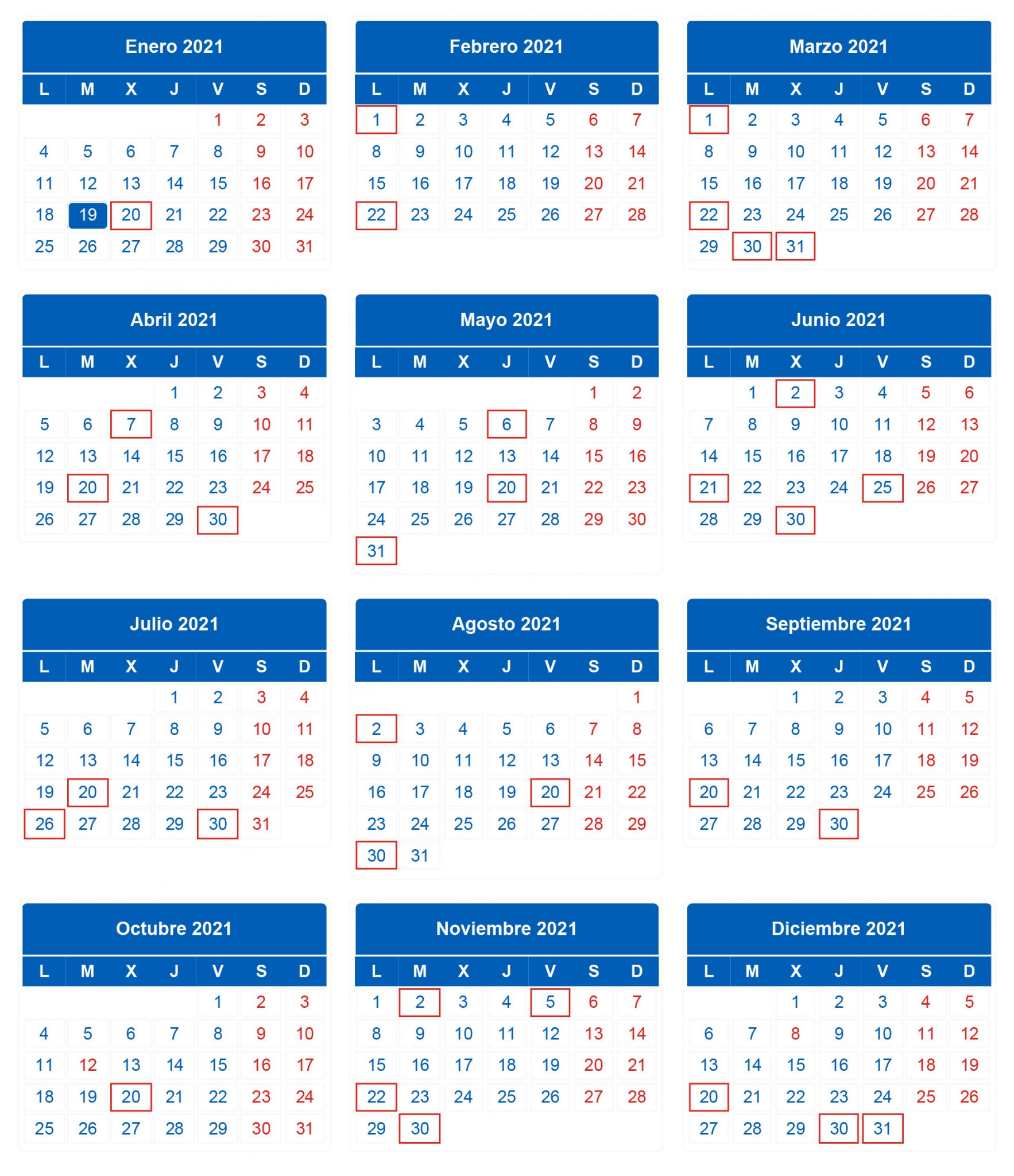 Enero 2021

| L | M | X | J | V | S | D |
|---|---|---|---|---|---|---|
| | | | | 1 | 2 | 3 |
| 4 | 5 | 6 | 7 | 8 | 9 | 10 |
| 11 | 12 | 13 | 14 | 15 | 16 | 17 |
| 18 | 19 | 20 | 21 | 22 | 23 | 24 |
| 25 | 26 | 27 | 28 | 29 | 30 | 31 |

Febrero 2021

| L | M | X | J | V | S | D |
|---|---|---|---|---|---|---|
| 1 | 2 | 3 | 4 | 5 | 6 | 7 |
| 8 | 9 | 10 | 11 | 12 | 13 | 14 |
| 15 | 16 | 17 | 18 | 19 | 20 | 21 |
| 22 | 23 | 24 | 25 | 26 | 27 | 28 |

Marzo 2021

| L | M | X | J | V | S | D |
|---|---|---|---|---|---|---|
| 1 | 2 | 3 | 4 | 5 | 6 | 7 |
| 8 | 9 | 10 | 11 | 12 | 13 | 14 |
| 15 | 16 | 17 | 18 | 19 | 20 | 21 |
| 22 | 23 | 24 | 25 | 26 | 27 | 28 |
| 29 | 30 | 31 | | | | |

Abril 2021

| L | M | X | J | V | S | D |
|---|---|---|---|---|---|---|
| | | | 1 | 2 | 3 | 4 |
| 5 | 6 | 7 | 8 | 9 | 10 | 11 |
| 12 | 13 | 14 | 15 | 16 | 17 | 18 |
| 19 | 20 | 21 | 22 | 23 | 24 | 25 |
| 26 | 27 | 28 | 29 | 30 | | |

Mayo 2021

| L | M | X | J | V | S | D |
|---|---|---|---|---|---|---|
| | | | | | 1 | 2 |
| 3 | 4 | 5 | 6 | 7 | 8 | 9 |
| 10 | 11 | 12 | 13 | 14 | 15 | 16 |
| 17 | 18 | 19 | 20 | 21 | 22 | 23 |
| 24 | 25 | 26 | 27 | 28 | 29 | 30 |
| 31 | | | | | | |

Junio 2021

| L | M | X | J | V | S | D |
|---|---|---|---|---|---|---|
| | 1 | 2 | 3 | 4 | 5 | 6 |
| 7 | 8 | 9 | 10 | 11 | 12 | 13 |
| 14 | 15 | 16 | 17 | 18 | 19 | 20 |
| 21 | 22 | 23 | 24 | 25 | 26 | 27 |
| 28 | 29 | 30 | | | | |

Julio 2021

| L | M | X | J | V | S | D |
|---|---|---|---|---|---|---|
| | | | 1 | 2 | 3 | 4 |
| 5 | 6 | 7 | 8 | 9 | 10 | 11 |
| 12 | 13 | 14 | 15 | 16 | 17 | 18 |
| 19 | 20 | 21 | 22 | 23 | 24 | 25 |
| 26 | 27 | 28 | 29 | 30 | 31 | |

Agosto 2021

| L | M | X | J | V | S | D |
|---|---|---|---|---|---|---|
| | | | | | | 1 |
| 2 | 3 | 4 | 5 | 6 | 7 | 8 |
| 9 | 10 | 11 | 12 | 13 | 14 | 15 |
| 16 | 17 | 18 | 19 | 20 | 21 | 22 |
| 23 | 24 | 25 | 26 | 27 | 28 | 29 |
| 30 | 31 | | | | | |

Septiembre 2021

| L | M | X | J | V | S | D |
|---|---|---|---|---|---|---|
| | | 1 | 2 | 3 | 4 | 5 |
| 6 | 7 | 8 | 9 | 10 | 11 | 12 |
| 13 | 14 | 15 | 16 | 17 | 18 | 19 |
| 20 | 21 | 22 | 23 | 24 | 25 | 26 |
| 27 | 28 | 29 | 30 | | | |

Octubre 2021

| L | M | X | J | V | S | D |
|---|---|---|---|---|---|---|
| | | | | 1 | 2 | 3 |
| 4 | 5 | 6 | 7 | 8 | 9 | 10 |
| 11 | 12 | 13 | 14 | 15 | 16 | 17 |
| 18 | 19 | 20 | 21 | 22 | 23 | 24 |
| 25 | 26 | 27 | 28 | 29 | 30 | 31 |

Noviembre 2021

| L | M | X | J | V | S | D |
|---|---|---|---|---|---|---|
| 1 | 2 | 3 | 4 | 5 | 6 | 7 |
| 8 | 9 | 10 | 11 | 12 | 13 | 14 |
| 15 | 16 | 17 | 18 | 19 | 20 | 21 |
| 22 | 23 | 24 | 25 | 26 | 27 | 28 |
| 29 | 30 | | | | | |

Diciembre 2021

| L | M | X | J | V | S | D |
|---|---|---|---|---|---|---|
| | | 1 | 2 | 3 | 4 | 5 |
| 6 | 7 | 8 | 9 | 10 | 11 | 12 |
| 13 | 14 | 15 | 16 | 17 | 18 | 19 |
| 20 | 21 | 22 | 23 | 24 | 25 | 26 |
| 27 | 28 | 29 | 30 | 31 | | |